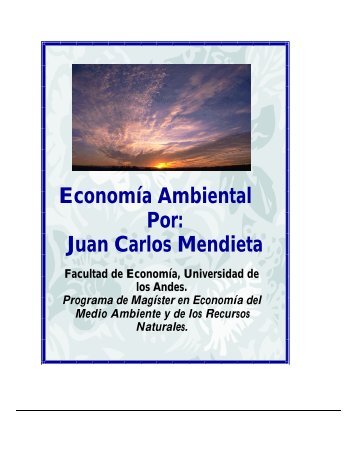 Economía Ambiental
Por:
Juan Carlos Mendieta

Facultad de Economía, Universidad de los Andes.
Programa de Magíster en Economía del Medio Ambiente y de los Recursos Naturales.